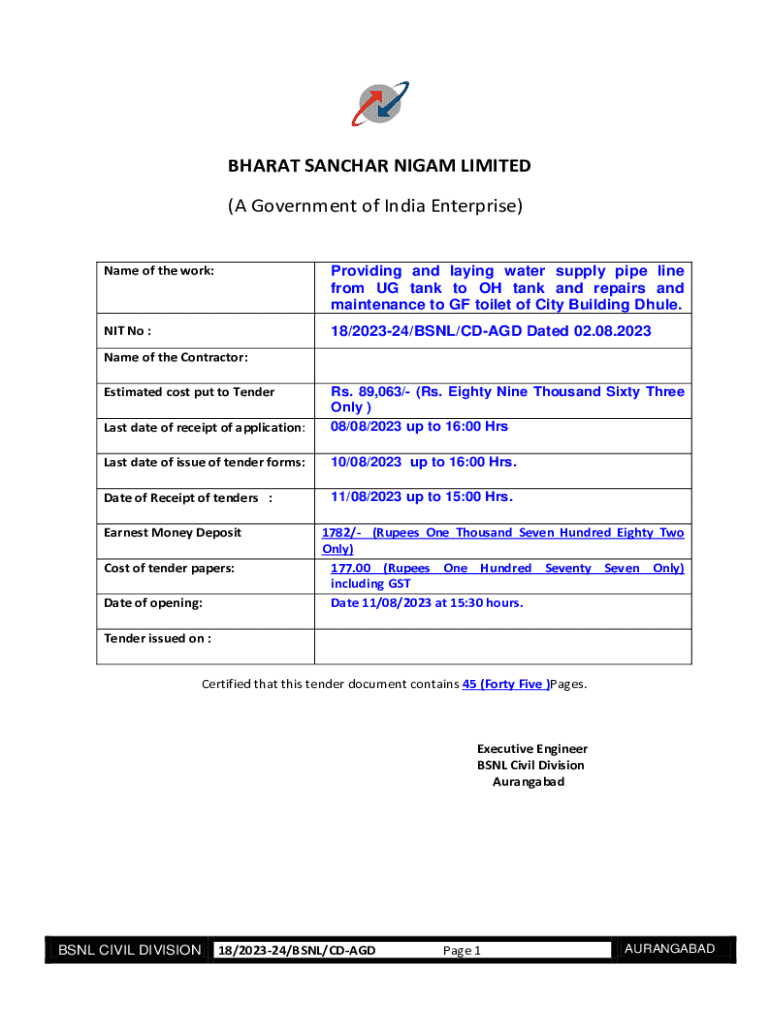 BHARAT SANCHAR NIGAM LIMITED

(A Government of India Enterprise)

| Name of the work: | Providing and laying water supply pipe line from UG tank to OH tank and repairs and maintenance to GF toilet of City Building Dhule. |
|---|---|
| NIT No : | 18/2023-24/BSNL/CD-AGD Dated 02.08.2023 |
| Name of the Contractor: | |
| Estimated cost put to Tender | Rs. 89,063/- (Rs. Eighty Nine Thousand Sixty Three Only ) |
| Last date of receipt of application: | 08/08/2023 up to 16:00 Hrs |
| Last date of issue of tender forms: | 10/08/2023 up to 16:00 Hrs. |
| Date of Receipt of tenders : | 11/08/2023 up to 15:00 Hrs. |
| Earnest Money Deposit | 1782/- (Rupees One Thousand Seven Hundred Eighty Two Only) |
| Cost of tender papers: | 177.00 (Rupees One Hundred Seventy Seven Only) including GST |
| Date of opening: | Date 11/08/2023 at 15:30 hours. |
| Tender issued on : | |

Certified that this tender document contains 45 (Forty Five )Pages.

Executive Engineer
BSNL Civil Division
Aurangabad

BSNL CIVIL DIVISION 18/2023-24/BSNL/CD-AGD Page 1 AURANGABAD